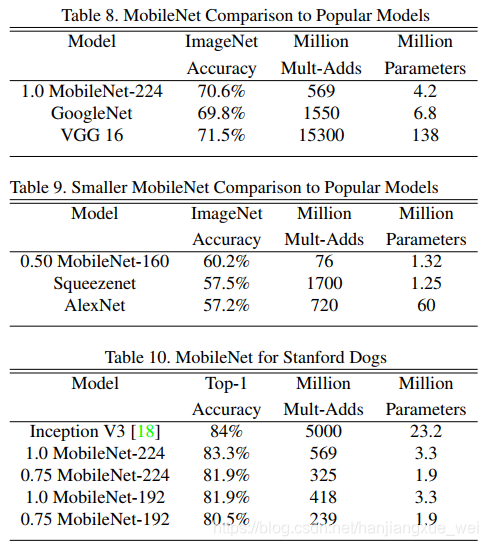 Table 8. MobileNet Comparison to Popular Models

| Model | ImageNet Accuracy | Million Mult-Adds | Million Parameters |
|---|---|---|---|
| 1.0 MobileNet-224 | 70.6% | 569 | 4.2 |
| GoogleNet | 69.8% | 1550 | 6.8 |
| VGG 16 | 71.5% | 15300 | 138 |

Table 9. Smaller MobileNet Comparison to Popular Models

| Model | ImageNet Accuracy | Million Mult-Adds | Million Parameters |
|---|---|---|---|
| 0.50 MobileNet-160 | 60.2% | 76 | 1.32 |
| Squeezenet | 57.5% | 1700 | 1.25 |
| AlexNet | 57.2% | 720 | 60 |

Table 10. MobileNet for Stanford Dogs

| Model | Top-1 Accuracy | Million Mult-Adds | Million Parameters |
|---|---|---|---|
| Inception V3 [18] | 84% | 5000 | 23.2 |
| 1.0 MobileNet-224 | 83.3% | 569 | 3.3 |
| 0.75 MobileNet-224 | 81.9% | 325 | 1.9 |
| 1.0 MobileNet-192 | 81.9% | 418 | 3.3 |
| 0.75 MobileNet-192 | 80.5% | 239 | 1.9 |

https://blog.csdn.net/hanjiangxue_wei